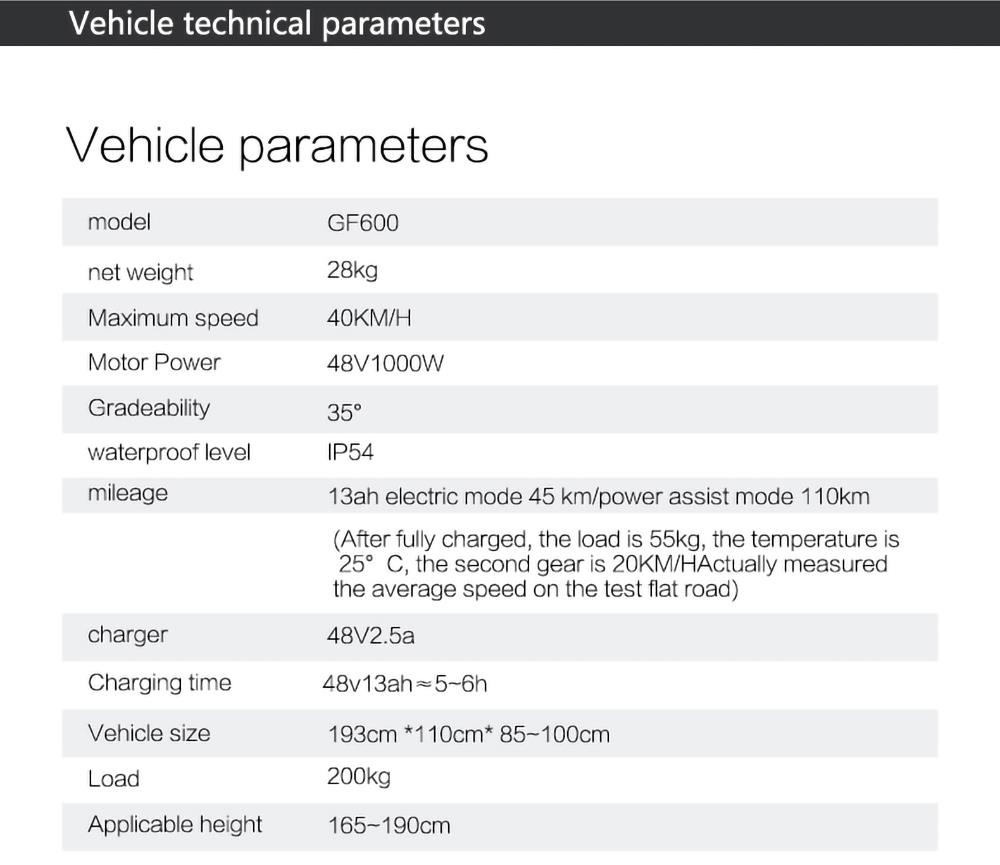 Vehicle technical parameters

Vehicle parameters

| | |
|---|---|
| model | GF600 |
| net weight | 28kg |
| Maximum speed | 40KM/H |
| Motor Power | 48V1000W |
| Gradeability | 35° |
| waterproof level | IP54 |
| mileage | 13ah electric mode 45 km/power assist mode 110km |
| | (After fully charged, the load is 55kg, the temperature is 25° C, the second gear is 20KM/HActually measured the average speed on the test flat road) |
| charger | 48V2.5a |
| Charging time | 48v13ah≈5~6h |
| Vehicle size | 193cm *110cm* 85~100cm |
| Load | 200kg |
| Applicable height | 165~190cm |